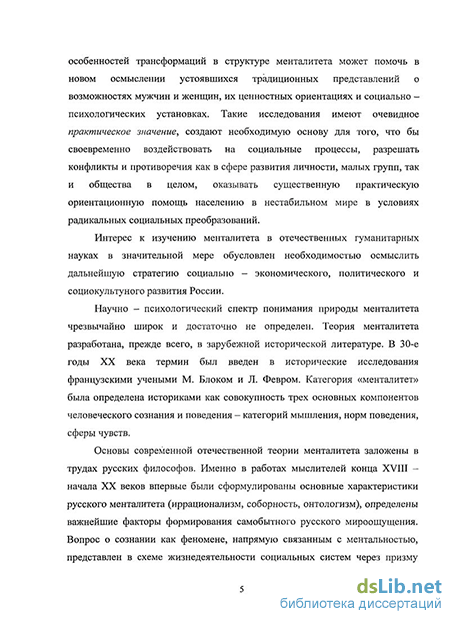 особенностей трансформаций в структуре менталитета может помочь в новом осмыслении устоявшихся традиционных представлений о возможностях мужчин и женщин, их ценностных ориентациях и социально – психологических установках. Такие исследования имеют очевидное практическое значение, создают необходимую основу для того, что бы своевременно воздействовать на социальные процессы, разрешать конфликты и противоречия как в сфере развития личности, малых групп, так и общества в целом, оказывать существенную практическую ориентационную помощь населению в нестабильном мире в условиях радикальных социальных преобразований.

Интерес к изучению менталитета в отечественных гуманитарных науках в значительной мере обусловлен необходимостью осмыслить дальнейшую стратегию социально – экономического, политического и социокультуного развития России.

Научно – психологический спектр понимания природы менталитета чрезвычайно широк и достаточно не определен. Теория менталитета разработана, прежде всего, в зарубежной исторической литературе. В 30-е годы XX века термин был введен в исторические исследования французскими учеными М. Блоком и Л. Февром. Категория «менталитет» была определена историками как совокупность трех основных компонентов человеческого сознания и поведения – категорий мышления, норм поведения, сферы чувств.

Основы современной отечественной теории менталитета заложены в трудах русских философов. Именно в работах мыслителей конца XVIII – начала XX веков впервые были сформулированы основные характеристики русского менталитета (иррационализм, соборность, онтологизм), определены важнейшие факторы формирования самобытного русского мироощущения. Вопрос о сознании как феномене, напрямую связанным с ментальностью, представлен в схеме жизнедеятельности социальных систем через призму

5

dsLib.net
библиотека диссертаций